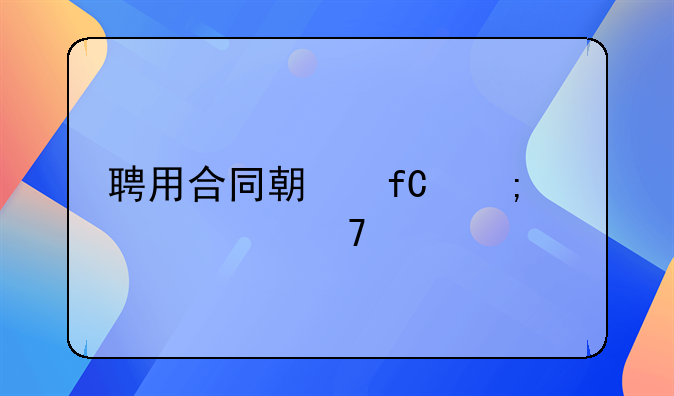 聘用合同朝 fC ;
7